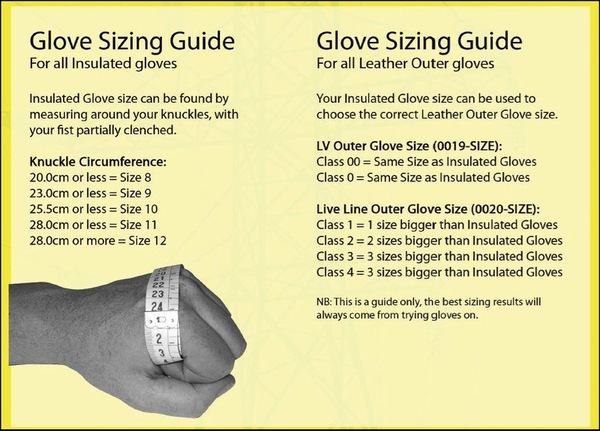 Glove Sizing Guide
For all Insulated gloves

Insulated Glove size can be found by measuring around your knuckles, with your fist partially clenched.

Knuckle Circumference:
20.0cm or less = Size 8
23.0cm or less = Size 9
25.5cm or less = Size 10
28.0cm or less = Size 11
28.0cm or more = Size 12

22
23
24
1
2
3

Glove Sizing Guide
For all Leather Outer gloves

Your Insulated Glove size can be used to choose the correct Leather Outer Glove size.

LV Outer Glove Size (0019-SIZE):
Class 00 = Same Size as Insulated Gloves
Class 0 = Same Size as Insulated Gloves

Live Line Outer Glove Size (0020-SIZE):
Class 1 = 1 size bigger than Insulated Gloves
Class 2 = 2 sizes bigger than Insulated Gloves
Class 3 = 3 sizes bigger than Insulated Gloves
Class 4 = 3 sizes bigger than Insulated Gloves

NB: This is a guide only, the best sizing results will always come from trying gloves on.